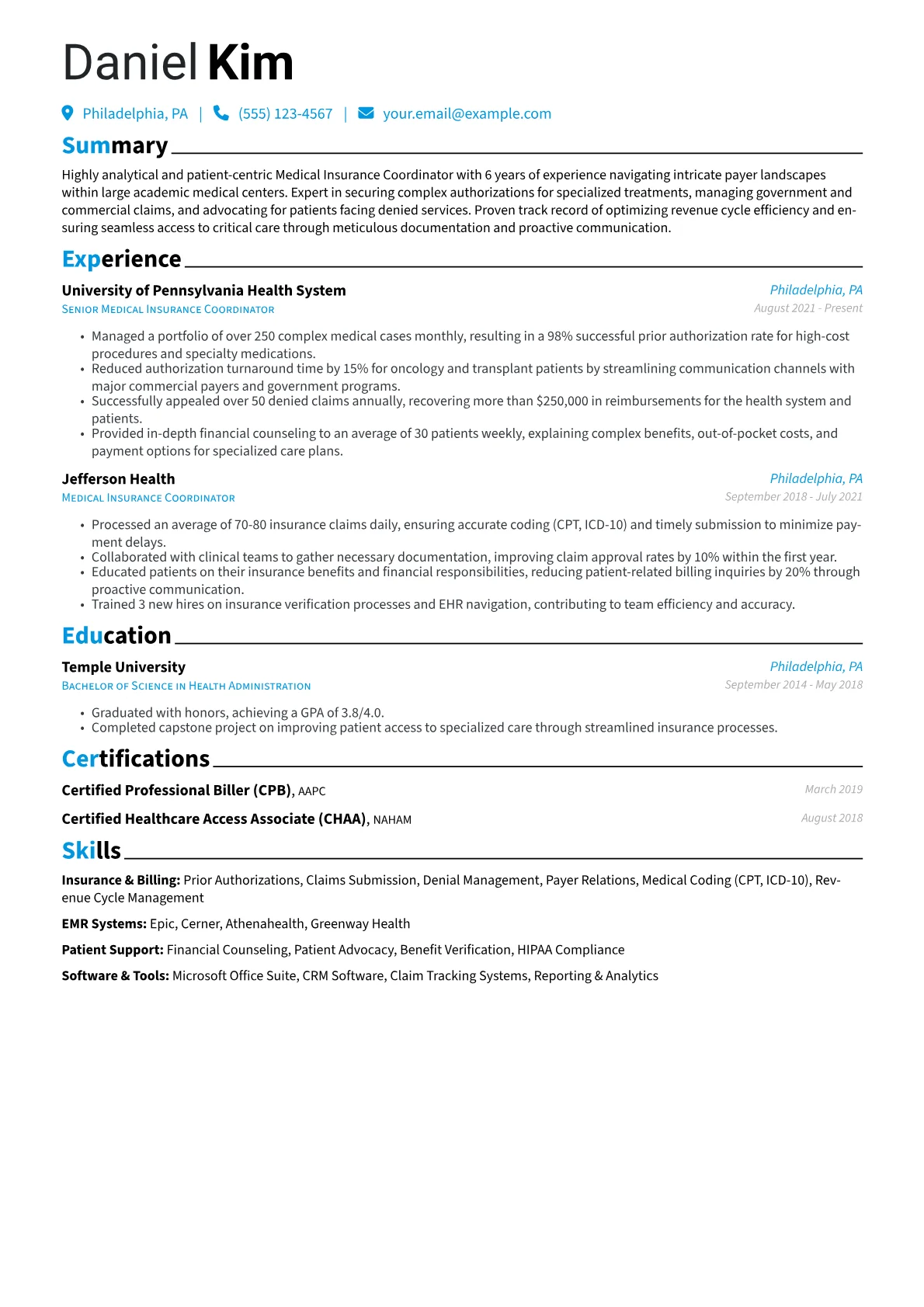 Daniel Kim

Philadelphia, PA | (555) 123-4567 | your.email@example.com

Summary

Highly analytical and patient-centric Medical Insurance Coordinator with 6 years of experience navigating intricate payer landscapes within large academic medical centers. Expert in securing complex authorizations for specialized treatments, managing government and commercial claims, and advocating for patients facing denied services. Proven track record of optimizing revenue cycle efficiency and ensuring seamless access to critical care through meticulous documentation and proactive communication.

Experience

University of Pennsylvania Health System
Philadelphia, PA
Senior Medical Insurance Coordinator
August 2021 - Present

• Managed a portfolio of over 250 complex medical cases monthly, resulting in a 98% successful prior authorization rate for high-cost procedures and specialty medications.
• Reduced authorization turnaround time by 15% for oncology and transplant patients by streamlining communication channels with major commercial payers and government programs.
• Successfully appealed over 50 denied claims annually, recovering more than $250,000 in reimbursements for the health system and patients.
• Provided in-depth financial counseling to an average of 30 patients weekly, explaining complex benefits, out-of-pocket costs, and payment options for specialized care plans.

Jefferson Health
Philadelphia, PA
Medical Insurance Coordinator
September 2018 - July 2021

• Processed an average of 70-80 insurance claims daily, ensuring accurate coding (CPT, ICD-10) and timely submission to minimize payment delays.
• Collaborated with clinical teams to gather necessary documentation, improving claim approval rates by 10% within the first year.
• Educated patients on their insurance benefits and financial responsibilities, reducing patient-related billing inquiries by 20% through proactive communication.
• Trained 3 new hires on insurance verification processes and EHR navigation, contributing to team efficiency and accuracy.

Education

Temple University
Philadelphia, PA
Bachelor of Science in Health Administration
September 2014 - May 2018

• Graduated with honors, achieving a GPA of 3.8/4.0.
• Completed capstone project on improving patient access to specialized care through streamlined insurance processes.

Certifications

Certified Professional Biller (CPB), AAPC
March 2019

Certified Healthcare Access Associate (CHAA), NAHAM
August 2018

Skills

Insurance & Billing: Prior Authorizations, Claims Submission, Denial Management, Payer Relations, Medical Coding (CPT, ICD-10), Revenue Cycle Management

EMR Systems: Epic, Cerner, Athenahealth, Greenway Health

Patient Support: Financial Counseling, Patient Advocacy, Benefit Verification, HIPAA Compliance

Software & Tools: Microsoft Office Suite, CRM Software, Claim Tracking Systems, Reporting & Analytics